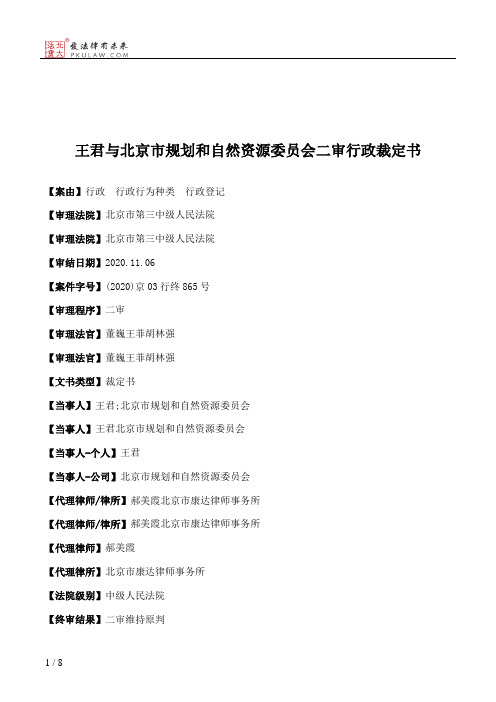 北大法宝 发法律有未来 PKULAW.COM

王君与北京市规划和自然资源委员会二审行政裁定书

【案由】行政 行政行为种类 行政登记

【审理法院】北京市第三中级人民法院

【审理法院】北京市第三中级人民法院

【审结日期】2020.11.06

【案件字号】(2020)京03行终865号

【审理程序】二审

【审理法官】董巍王菲胡林强

【审理法官】董巍王菲胡林强

【文书类型】裁定书

【当事人】王君;北京市规划和自然资源委员会

【当事人】王君北京市规划和自然资源委员会

【当事人-个人】王君

【当事人-公司】北京市规划和自然资源委员会

【代理律师/律所】郝美霞北京市康达律师事务所

【代理律师/律所】郝美霞北京市康达律师事务所

【代理律师】郝美霞

【代理律所】北京市康达律师事务所

【法院级别】中级人民法院

【终审结果】二审维持原判

1 / 8